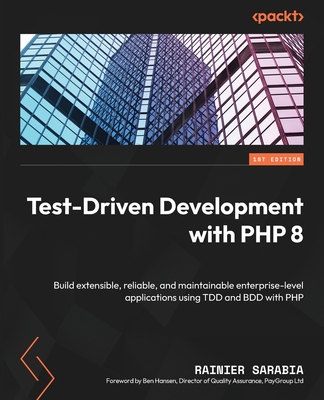 <packt>

1ST EDITION

Test-Driven Development with PHP 8

Build extensible, reliable, and maintainable enterprise-level applications using TDD and BDD with PHP

RAINIER SARABIA

Foreword by Ben Hansen, Director of Quality Assurance, PayGroup Ltd